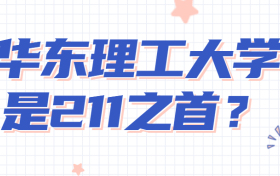 华东理工大学
是211之首？